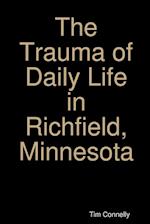 The Trauma of Daily Life in Richfield, Minnesota

Tim Connelly